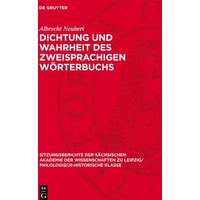 DE GRUYTER

Albrecht Neubert

DICHTUNG UND WAHRHEIT DES ZWEISPRACHIGEN WÖRTERBUCHS

SITZUNGSBERICHTE DER SÄCHSISCHEN AKADEMIE DER WISSENSCHAFTEN ZU LEIPZIG/ PHILOLOGISCH-HISTORISCHE KLASSE

DE G